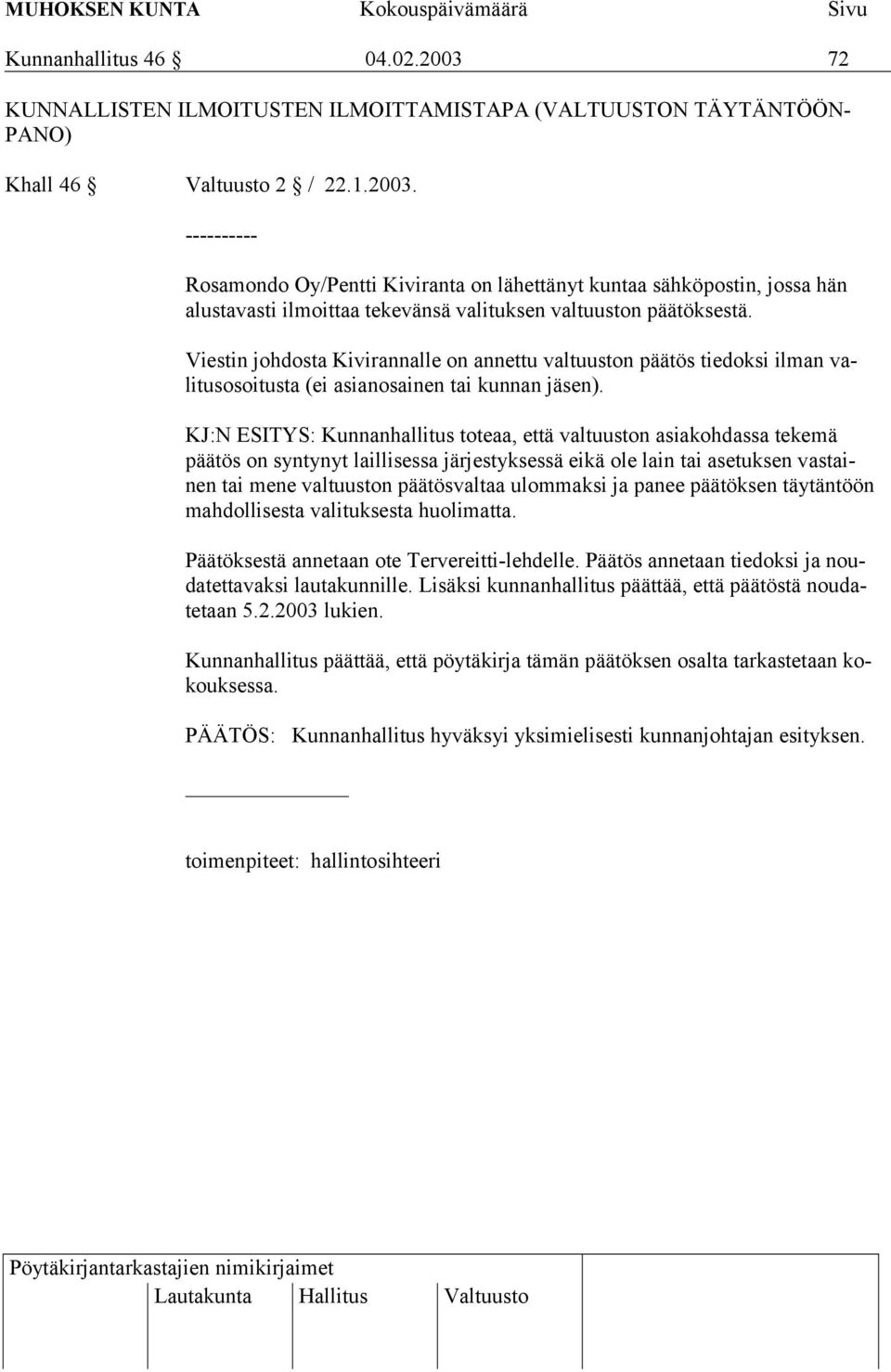 MUHOKSEN KUNTA Kokouspäivämäärä Sivu
Kunnanhallitus 46 § 04.02.2003 72

KUNNALLISTEN ILMOITUSTEN ILMOITTAMISTAPA (VALTUUSTON TÄYTÄNTÖÖNPANO)

Khall 46 § Valtuusto 2 § / 22.1.2003.
----------
Rosamondo Oy/Pentti Kiviranta on lähettänyt kuntaa sähköpostin, jossa hän alustavasti ilmoittaa tekevänsä valituksen valtuuston päätöksestä.

Viestin johdosta Kivirannalle on annettu valtuuston päätös tiedoksi ilman valitusosoitusta (ei asianosainen tai kunnan jäsen).

KJ:N ESITYS: Kunnanhallitus toteaa, että valtuuston asiakohdassa tekemä päätös on syntynyt laillisessa järjestyksessä eikä ole lain tai asetuksen vastainen tai mene valtuuston päätösvaltaa ulommaksi ja panee päätöksen täytäntöön mahdollisesta valituksesta huolimatta.

Päätöksestä annetaan ote Tervereitti-lehdelle. Päätös annetaan tiedoksi ja noudatettavaksi lautakunnille. Lisäksi kunnanhallitus päättää, että päätöstä noudatetaan 5.2.2003 lukien.

Kunnanhallitus päättää, että pöytäkirja tämän päätöksen osalta tarkastetaan kokouksessa.

PÄÄTÖS: Kunnanhallitus hyväksyi yksimielisesti kunnanjohtajan esityksen.

toimenpiteet: hallintosihteeri

Pöytäkirjantarkastajien nimikirjaimet
Lautakunta Hallitus Valtuusto